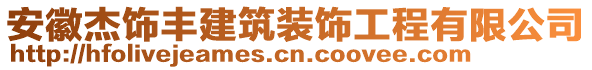 安徽杰饰丰建筑装饰工程有限公司
http://hfolivejeames.cn.coovee.com